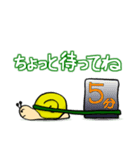 ちょっと待ってね

5分